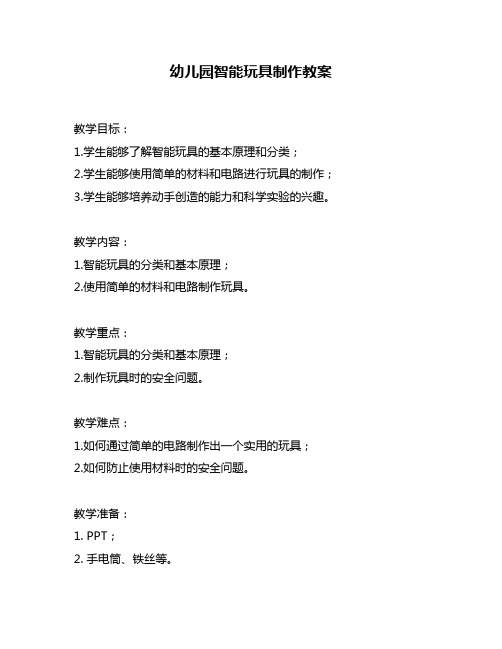 幼儿园智能玩具制作教案

教学目标：
1.学生能够了解智能玩具的基本原理和分类；
2.学生能够使用简单的材料和电路进行玩具的制作；
3.学生能够培养动手创造的能力和科学实验的兴趣。

教学内容：
1.智能玩具的分类和基本原理；
2.使用简单的材料和电路制作玩具。

教学重点：
1.智能玩具的分类和基本原理；
2.制作玩具时的安全问题。

教学难点：
1.如何通过简单的电路制作出一个实用的玩具；
2.如何防止使用材料时的安全问题。

教学准备：
1. PPT；
2. 手电筒、铁丝等。